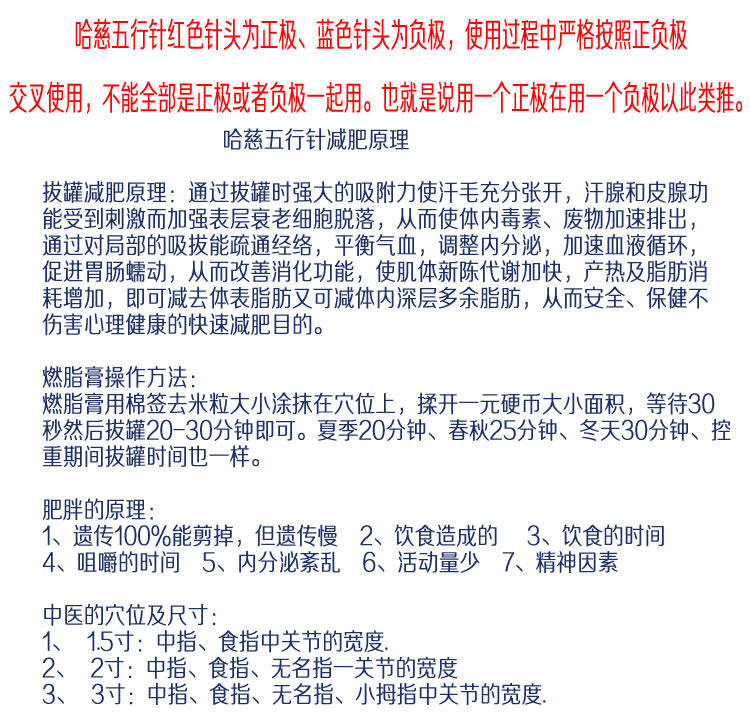 哈慈五行针红色针头为正极、蓝色针头为负极，使用过程中严格按照正负极

交叉使用，不能全部是正极或者负极一起用。也就是说用一个正极在用一个负极以此类推。

哈慈五行针减肥原理

拔罐减肥原理：通过拔罐时强大的吸附力使汗毛充分张开，汗腺和皮腺功能受到刺激而加强表层衰老细胞脱落，从而使体内毒素、废物加速排出，通过对局部的吸拔能疏通经络，平衡气血，调整内分泌，加速血液循环，促进胃肠蠕动，从而改善消化功能，使肌体新陈代谢加快，产热及脂肪消耗增加，即可减去体表脂肪又可减体内深层多余脂肪，从而安全、保健不伤害心理健康的快速减肥目的。

燃脂膏操作方法：
燃脂膏用棉签去米粒大小涂抹在穴位上，揉开一元硬币大小面积，等待30秒然后拔罐20-30分钟即可。夏季20分钟、春秋25分钟、冬天30分钟、控重期间拔罐时间也一样。

肥胖的原理：
1、遗传100%能剪掉，但遗传慢　2、饮食造成的　3、饮食的时间
4、咀嚼的时间　5、内分泌紊乱　6、活动量少　7、精神因素

中医的穴位及尺寸：
1、 1.5寸：中指、食指中关节的宽度.
2、 2寸：中指、食指、无名指一关节的宽度
3、 3寸：中指、食指、无名指、小拇指中关节的宽度.